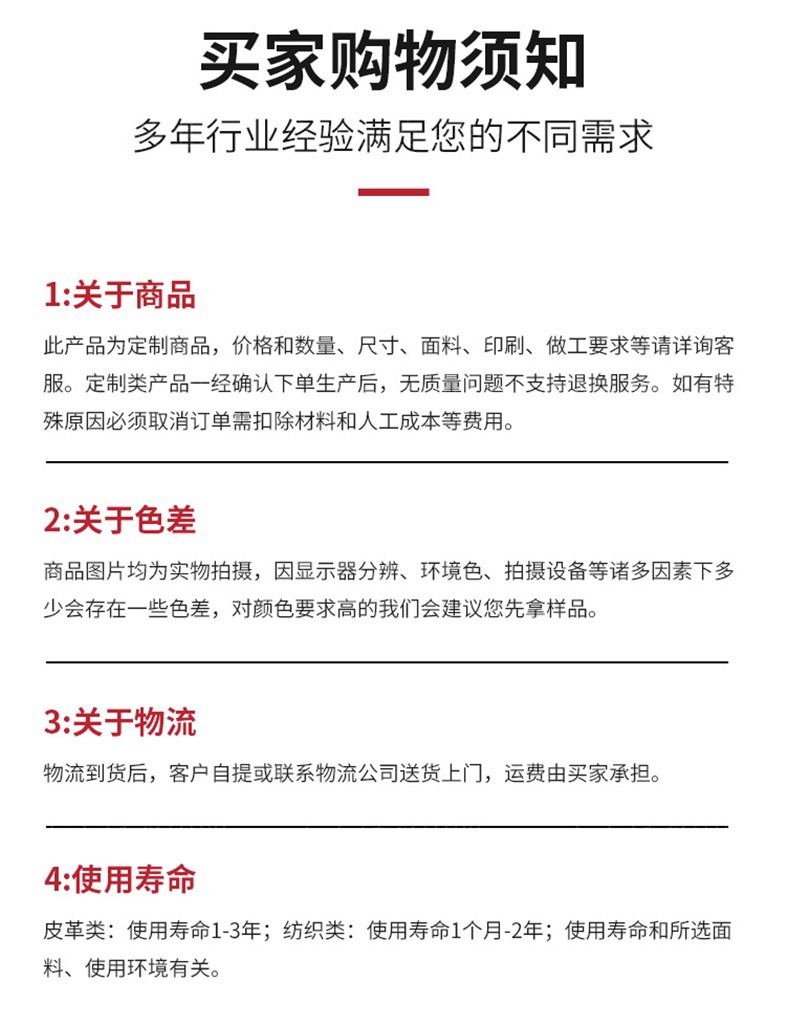 买家购物须知

多年行业经验满足您的不同需求

1:关于商品

此产品为定制商品，价格和数量、尺寸、面料、印刷、做工要求等请详询客服。定制类产品一经确认下单生产后，无质量问题不支持退换服务。如有特殊原因必须取消订单需扣除材料和人工成本等费用。

2:关于色差

商品图片均为实物拍摄，因显示器分辨、环境色、拍摄设备等诸多因素下多少会存在一些色差，对颜色要求高的我们会建议您先拿样品。

3:关于物流

物流到货后，客户自提或联系物流公司送货上门，运费由买家承担。

4:使用寿命

皮革类：使用寿命1-3年；纺织类：使用寿命1个月-2年；使用寿命和所选面料、使用环境有关。